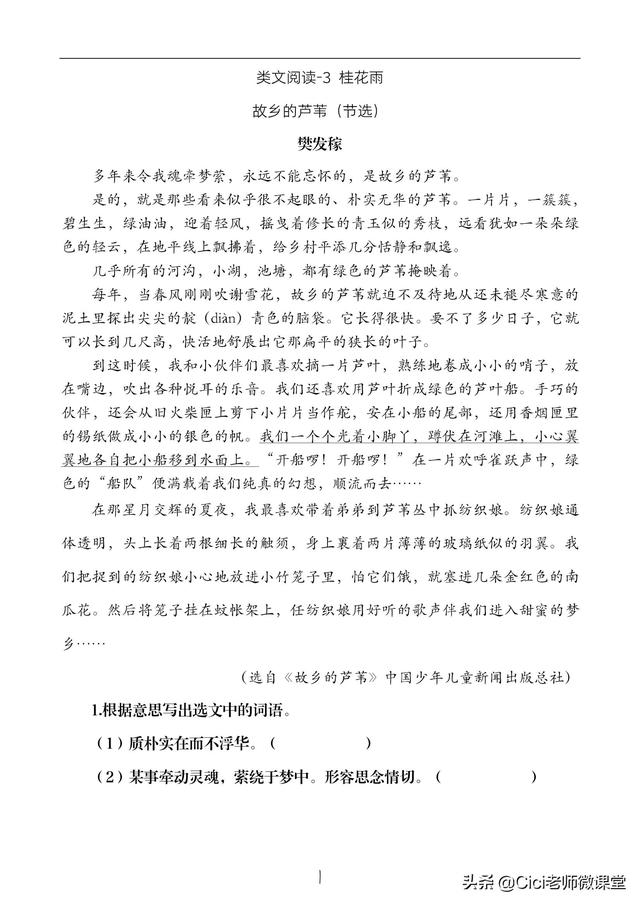 类文阅读-3 桂花雨

故乡的芦苇（节选）

樊发稼

多年来令我魂牵梦萦，永远不能忘怀的，是故乡的芦苇。

是的，就是那些看来似乎很不起眼的、朴实无华的芦苇。一片片，一簇簇，碧生生，绿油油，迎着轻风，摇曳着修长的青玉似的秀枝，远看犹如一朵朵绿色的轻云，在地平线上飘拂着，给乡村平添几分恬静和飘逸。

几乎所有的河沟，小湖，池塘，都有绿色的芦苇掩映着。

每年，当春风刚刚吹谢雪花，故乡的芦苇就迫不及待地从还未褪尽寒意的泥土里探出尖尖的靛（diàn）青色的脑袋。它长得很快。要不了多少日子，它就可以长到几尺高，快活地舒展出它那扁平的狭长的叶子。

到这时候，我和小伙伴们最喜欢摘一片芦叶，熟练地卷成小小的哨子，放在嘴边，吹出各种悦耳的乐音。我们还喜欢用芦叶折成绿色的芦叶船。手巧的伙伴，还会从旧火柴匣上剪下小片片当作舵，安在小船的尾部，还用香烟匣里的锡纸做成小小的银色的帆。我们一个个光着小脚丫，蹲伏在河滩上，小心翼翼地各自把小船移到水面上。“开船啰！开船啰！”在一片欢呼雀跃声中，绿色的“船队”便满载着我们纯真的幻想，顺流而去……

在那星月交辉的夏夜，我最喜欢带着弟弟到芦苇丛中抓纺织娘。纺织娘通体透明，头上长着两根细长的触须，身上裹着两片薄薄的玻璃纸似的羽翼。我们把捉到的纺织娘小心地放进小竹笼子里，怕它们饿，就塞进几朵金红色的南瓜花。然后将笼子挂在蚊帐架上，任纺织娘用好听的歌声伴我们进入甜蜜的梦乡……

（选自《故乡的芦苇》中国少年儿童新闻出版总社）

1.根据意思写出选文中的词语。

（1）质朴实在而不浮华。（　　　　）

（2）某事牵动灵魂，萦绕于梦中。形容思念情切。（　　　　）

1

头条 @Cici老师微课堂